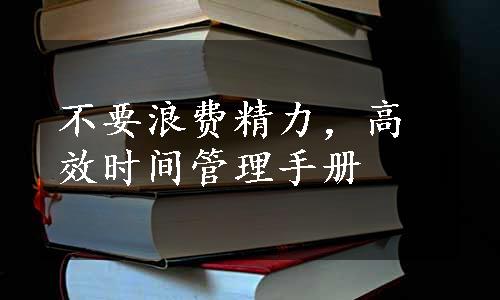 不要浪费精力，高效时间管理手册